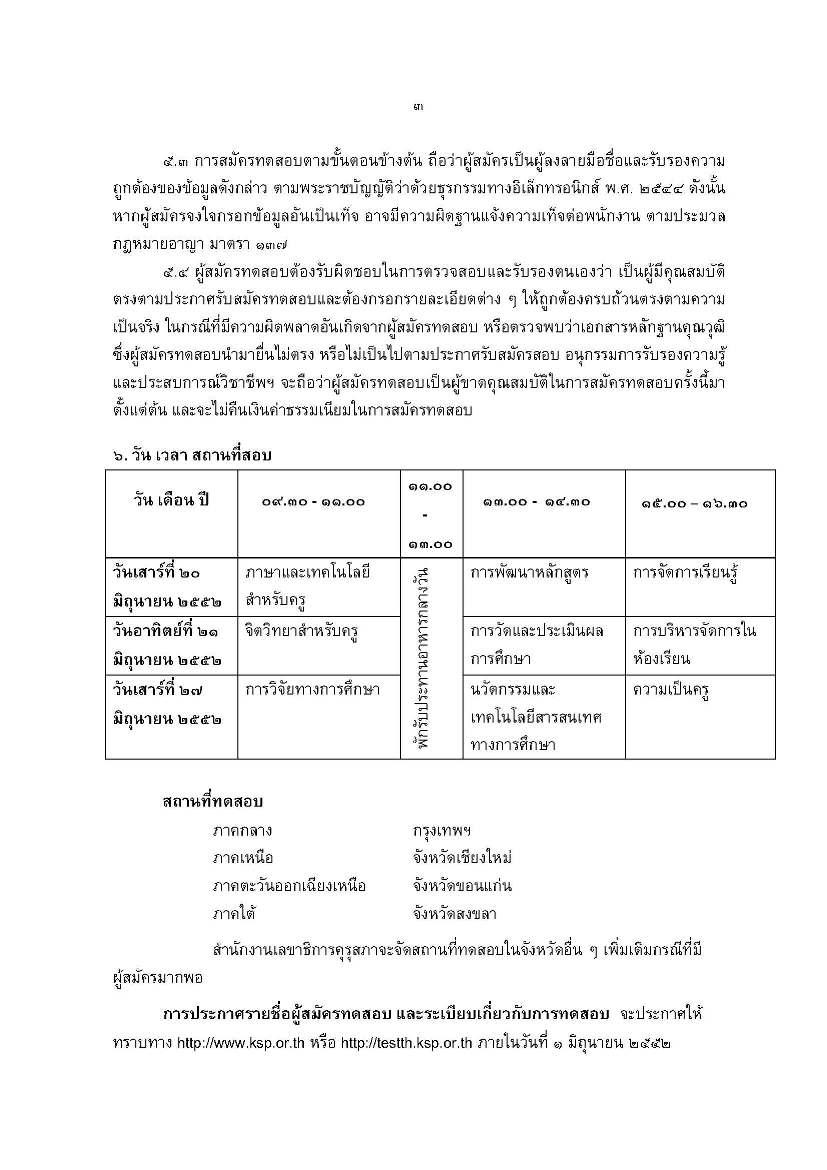 ๓

๕.๓ การสมัครทดสอบตามขั้นตอนข้างต้น ถือว่าผู้สมัครเป็นผู้ลงลายมือชื่อและรับรองความถูกต้องของข้อมูลดังกล่าว ตามพระราชบัญญัติว่าด้วยธุรกรรมทางอิเล็กทรอนิกส์ พ.ศ. ๒๕๔๔ ดังนั้น หากผู้สมัครจงใจกรอกข้อมูลอันเป็นเท็จ อาจมีความผิดฐานแจ้งความเท็จต่อพนักงาน ตามประมวลกฎหมายอาญา มาตรา ๑๓๗

๕.๔ ผู้สมัครทดสอบต้องรับผิดชอบในการตรวจสอบและรับรองตนเองว่า เป็นผู้มีคุณสมบัติตรงตามประกาศรับสมัครทดสอบและต้องกรอกรายละเอียดต่าง ๆ ให้ถูกต้องครบถ้วนตรงตามความเป็นจริง ในกรณีที่มีความผิดพลาดอันเกิดจากผู้สมัครทดสอบ หรือตรวจพบว่าเอกสารหลักฐานคุณวุฒิซึ่งผู้สมัครทดสอบนำมายื่นไม่ตรง หรือไม่เป็นไปตามประกาศรับสมัครสอบ อนุกรรมการรับรองความรู้และประสบการณ์วิชาชีพฯ จะถือว่าผู้สมัครทดสอบเป็นผู้ขาดคุณสมบัติในการสมัครทดสอบครั้งนี้มาตั้งแต่ต้น และจะไม่คืนเงินค่าธรรมเนียมในการสมัครทดสอบ

๖. วัน เวลา สถานที่สอบ

| วัน เดือน ปี | ๐๙.๓๐ - ๑๑.๐๐ | ๑๑.๐๐ - ๑๓.๐๐ | ๑๓.๐๐ - ๑๔.๓๐ | ๑๕.๐๐ – ๑๖.๓๐ |
|---|---|---|---|---|
| วันเสาร์ที่ ๒๐ มิถุนายน ๒๕๕๒ | ภาษาและเทคโนโลยีสำหรับครู | พักรับประทานอาหารกลางวัน | การพัฒนาหลักสูตร | การจัดการเรียนรู้ |
| วันอาทิตย์ที่ ๒๑ มิถุนายน ๒๕๕๒ | จิตวิทยาสำหรับครู | | การวัดและประเมินผลการศึกษา | การบริหารจัดการในห้องเรียน |
| วันเสาร์ที่ ๒๗ มิถุนายน ๒๕๕๒ | การวิจัยทางการศึกษา | | นวัตกรรมและเทคโนโลยีสารสนเทศทางการศึกษา | ความเป็นครู |

สถานที่ทดสอบ

ภาคกลาง กรุงเทพฯ
ภาคเหนือ จังหวัดเชียงใหม่
ภาคตะวันออกเฉียงเหนือ จังหวัดขอนแก่น
ภาคใต้ จังหวัดสงขลา

สำนักงานเลขาธิการคุรุสภาจะจัดสถานที่ทดสอบในจังหวัดอื่น ๆ เพิ่มเติมกรณีที่มีผู้สมัครมากพอ

การประกาศรายชื่อผู้สมัครทดสอบ และระเบียบเกี่ยวกับการทดสอบ จะประกาศให้ทราบทาง http://www.ksp.or.th หรือ http://testth.ksp.or.th ภายในวันที่ ๑ มิถุนายน ๒๕๕๒